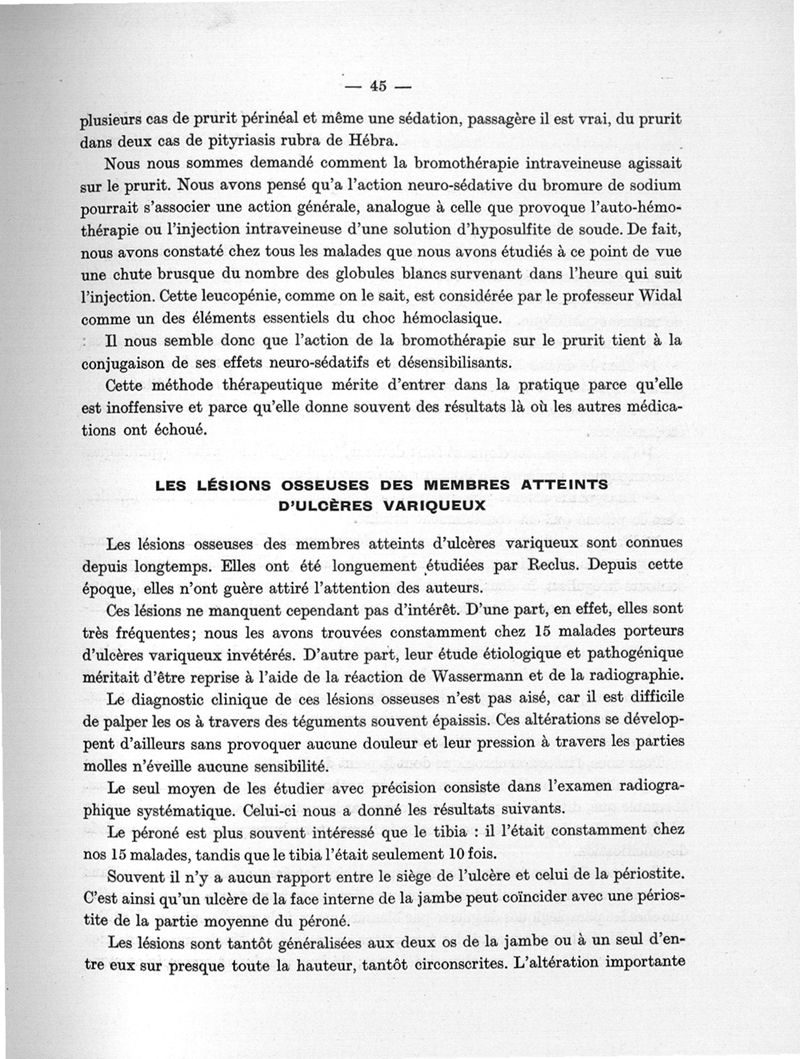 — 45 —

plusieurs cas de prurit périnéal et même une sédation, passagère il est vrai, du prurit dans deux cas de pityriasis rubra de Hébra.

Nous nous sommes demandé comment la bromothérapie intraveineuse agissait sur le prurit. Nous avons pensé qu'a l'action neuro-sédative du bromure de sodium pourrait s'associer une action générale, analogue à celle que provoque l'auto-hémothérapie ou l'injection intraveineuse d'une solution d'hyposulfite de soude. De fait, nous avons constaté chez tous les malades que nous avons étudiés à ce point de vue une chute brusque du nombre des globules blancs survenant dans l'heure qui suit l'injection. Cette leucopénie, comme on le sait, est considérée par le professeur Widal comme un des éléments essentiels du choc hémoclasique.

Il nous semble donc que l'action de la bromothérapie sur le prurit tient à la conjugaison de ses effets neuro-sédatifs et désensibilisants.

Cette méthode thérapeutique mérite d'entrer dans la pratique parce qu'elle est inoffensive et parce qu'elle donne souvent des résultats là où les autres médications ont échoué.

LES LÉSIONS OSSEUSES DES MEMBRES ATTEINTS D'ULCÈRES VARIQUEUX

Les lésions osseuses des membres atteints d'ulcères variqueux sont connues depuis longtemps. Elles ont été longuement étudiées par Reclus. Depuis cette époque, elles n'ont guère attiré l'attention des auteurs.

Ces lésions ne manquent cependant pas d'intérêt. D'une part, en effet, elles sont très fréquentes; nous les avons trouvées constamment chez 15 malades porteurs d'ulcères variqueux invétérés. D'autre part, leur étude étiologique et pathogénique méritait d'être reprise à l'aide de la réaction de Wassermann et de la radiographie.

Le diagnostic clinique de ces lésions osseuses n'est pas aisé, car il est difficile de palper les os à travers des téguments souvent épaissis. Ces altérations se développent d'ailleurs sans provoquer aucune douleur et leur pression à travers les parties molles n'éveille aucune sensibilité.

Le seul moyen de les étudier avec précision consiste dans l'examen radiographique systématique. Celui-ci nous a donné les résultats suivants.

Le péroné est plus souvent intéressé que le tibia : il l'était constamment chez nos 15 malades, tandis que le tibia l'était seulement 10 fois.

Souvent il n'y a aucun rapport entre le siège de l'ulcère et celui de la périostite. C'est ainsi qu'un ulcère de la face interne de la jambe peut coïncider avec une périostite de la partie moyenne du péroné.

Les lésions sont tantôt généralisées aux deux os de la jambe ou à un seul d'entre eux sur presque toute la hauteur, tantôt circonscrites. L'altération importante